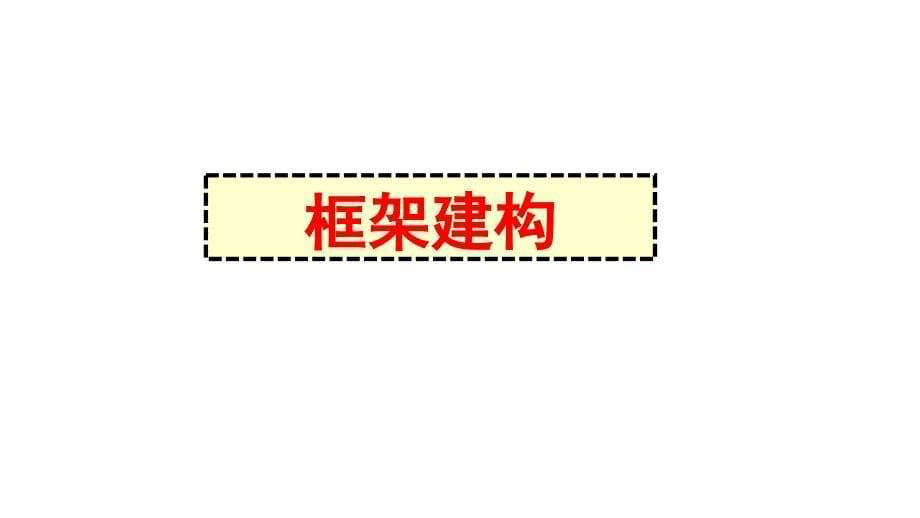 框架建构